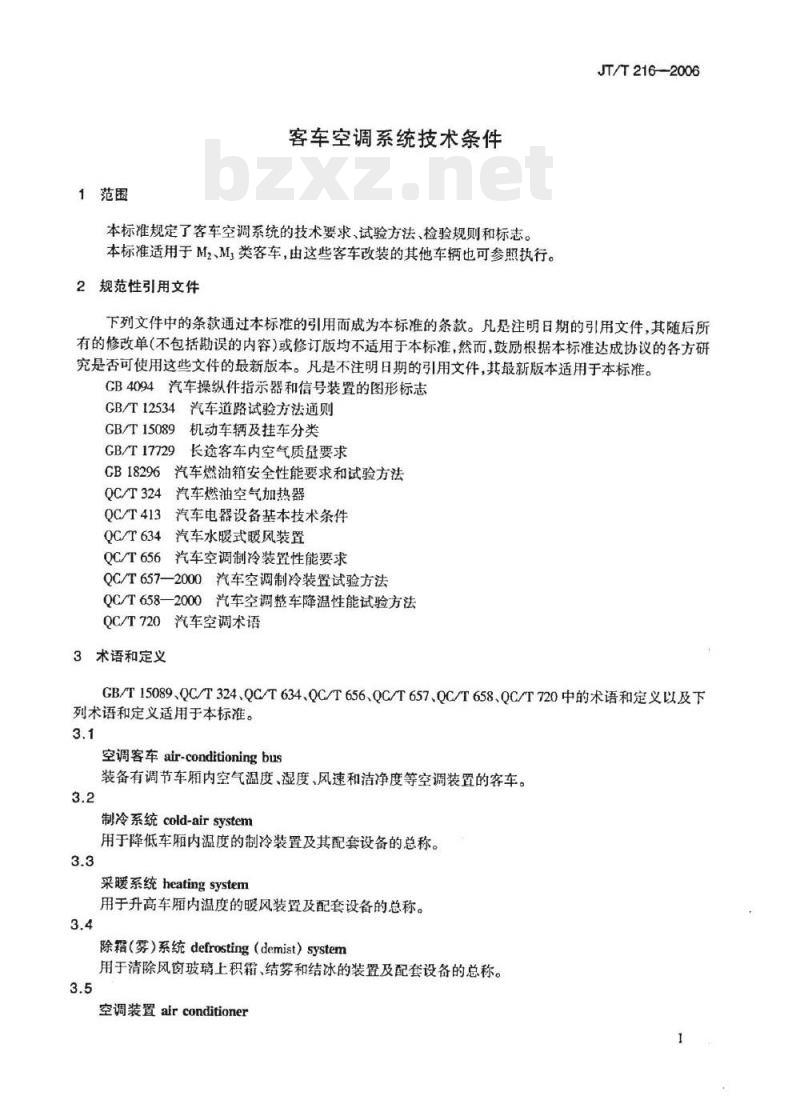 JT/T 216—2006

客车空调系统技术条件

bzxz.net

1 范围

本标准规定了客车空调系统的技术要求、试验方法、检验规则和标志。

本标准适用于 $M_2$、$M_3$ 类客车，由这些客车改装的其他车辆也可参照执行。

2 规范性引用文件

下列文件中的条款通过本标准的引用而成为本标准的条款。凡是注明日期的引用文件，其随后所有的修改单(不包括勘误的内容)或修订版均不适用于本标准，然而，鼓励根据本标准达成协议的各方研究是否可使用这些文件的最新版本。凡是不注明日期的引用文件，其最新版本适用于本标准。

GB 4094 汽车操纵件指示器和信号装置的图形标志
GB/T 12534 汽车道路试验方法通则
GB/T 15089 机动车辆及挂车分类
GB/T 17729 长途客车内空气质量要求
GB 18296 汽车燃油箱安全性能要求和试验方法
QC/T 324 汽车燃油空气加热器
QC/T 413 汽车电器设备基本技术条件
QC/T 634 汽车水暖式暖风装置
QC/T 656 汽车空调制冷装置性能要求
QC/T 657—2000 汽车空调制冷装置试验方法
QC/T 658—2000 汽车空调整车降温性能试验方法
QC/T 720 汽车空调术语

3 术语和定义

GB/T 15089、QC/T 324、QC/T 634、QC/T 656、QC/T 657、QC/T 658、QC/T 720 中的术语和定义以及下列术语和定义适用于本标准。

3.1
空调客车 air-conditioning bus
装备有调节车厢内空气温度、湿度、风速和洁净度等空调装置的客车。

3.2
制冷系统 cold-air system
用于降低车厢内温度的制冷装置及其配套设备的总称。

3.3
采暖系统 heating system
用于升高车厢内温度的暖风装置及配套设备的总称。

3.4
除霜(雾)系统 defrosting (demist) system
用于清除风窗玻璃上积霜、结雾和结冰的装置及配套设备的总称。

3.5
空调装置 air conditioner

1